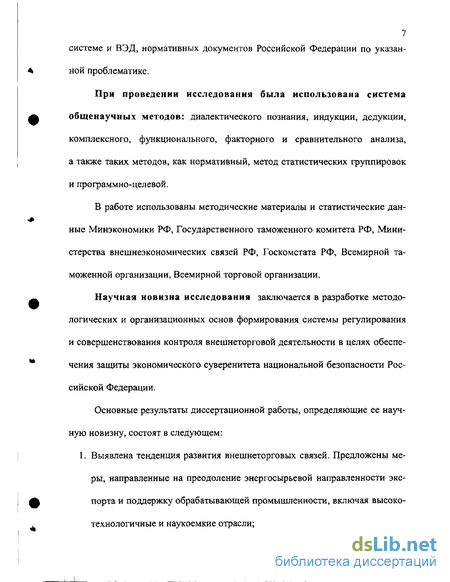 7

системе и ВЭД, нормативных документов Российской Федерации по указанной проблематике.

При проведении исследования была использована система общенаучных методов: диалектического познания, индукции, дедукции, комплексного, функционального, факторного и сравнительного анализа, а также таких методов, как нормативный, метод статистических группировок и программно-целевой.

В работе использованы методические материалы и статистические данные Минэкономики РФ, Государственного таможенного комитета РФ, Министерства внешнеэкономических связей РФ, Госкомстата РФ, Всемирной таможенной организации, Всемирной торговой организации.

Научная новизна исследования заключается в разработке методологических и организационных основ формирования системы регулирования и совершенствования контроля внешнеторговой деятельности в целях обеспечения защиты экономического суверенитета национальной безопасности Российской Федерации.

Основные результаты диссертационной работы, определяющие ее научную новизну, состоят в следующем:

1. Выявлена тенденция развития внешнеторговых связей. Предложены меры, направленные на преодоление энергосырьевой направленности экспорта и поддержку обрабатывающей промышленности, включая высокотехнологичные и наукоемкие отрасли;

dsLib.net
библиотека диссертаций